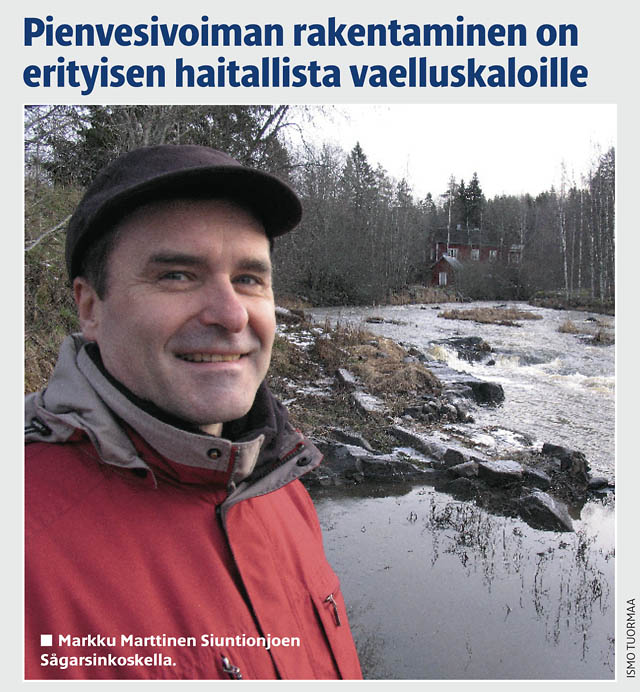 Pienvesivoiman rakentaminen on erityisen haitallista vaelluskaloille

■ Markku Marttinen Siuntionjoen Sågarsinkoskella.

ISMO TUORMAA